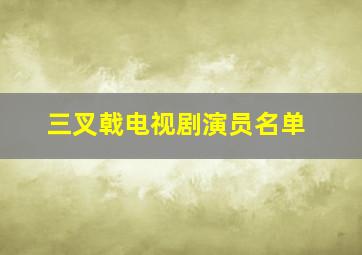 三叉戟电视剧演员名单